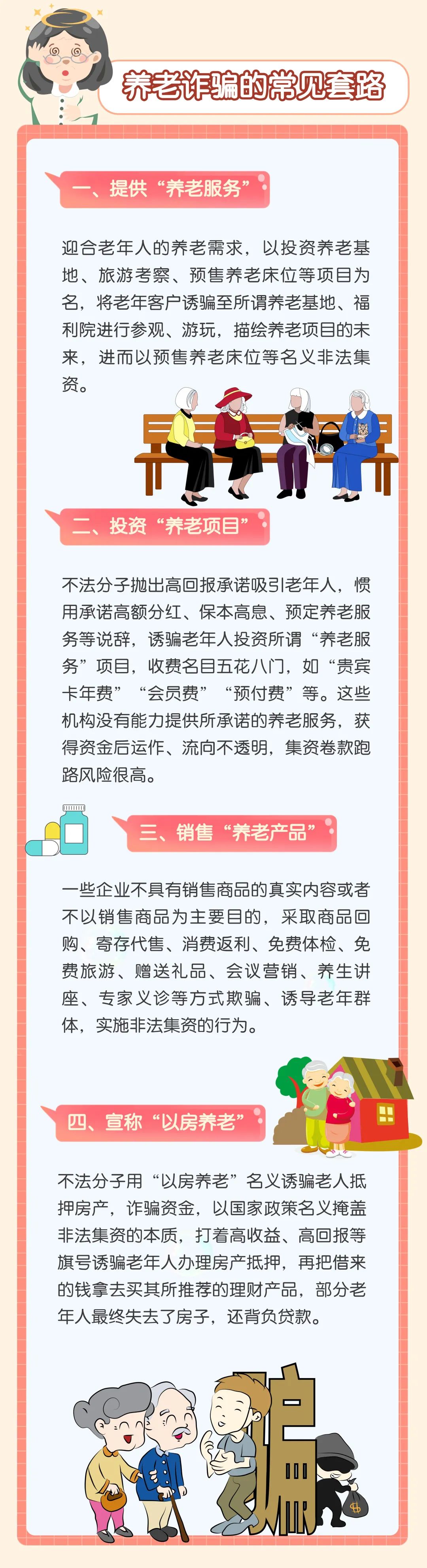 养老诈骗的常见套路

一、提供“养老服务”

迎合老年人的养老需求，以投资养老基地、旅游考察、预售养老床位等项目为名，将老年客户诱骗至所谓养老基地、福利院进行参观、游玩，描绘养老项目的未来，进而以预售养老床位等名义非法集资。

二、投资“养老项目”

不法分子抛出高回报承诺吸引老年人，惯用承诺高额分红、保本高息、预定养老服务等说辞，诱骗老年人投资所谓“养老服务”项目，收费名目五花八门，如“贵宾卡年费”“会员费”“预付费”等。这些机构没有能力提供所承诺的养老服务，获得资金后运作、流向不透明，集资卷款跑路风险很高。

三、销售“养老产品”

一些企业不具有销售商品的真实内容或者不以销售商品为主要目的，采取商品回购、寄存代售、消费返利、免费体检、免费旅游、赠送礼品、会议营销、养生讲座、专家义诊等方式欺骗、诱导老年群体，实施非法集资的行为。

四、宣称“以房养老”

不法分子用“以房养老”名义诱骗老人抵押房产，诈骗资金，以国家政策名义掩盖非法集资的本质，打着高收益、高回报等旗号诱骗老年人办理房产抵押，再把借来的钱拿去买其所推荐的理财产品，部分老年人最终失去了房子，还背负贷款。

骗